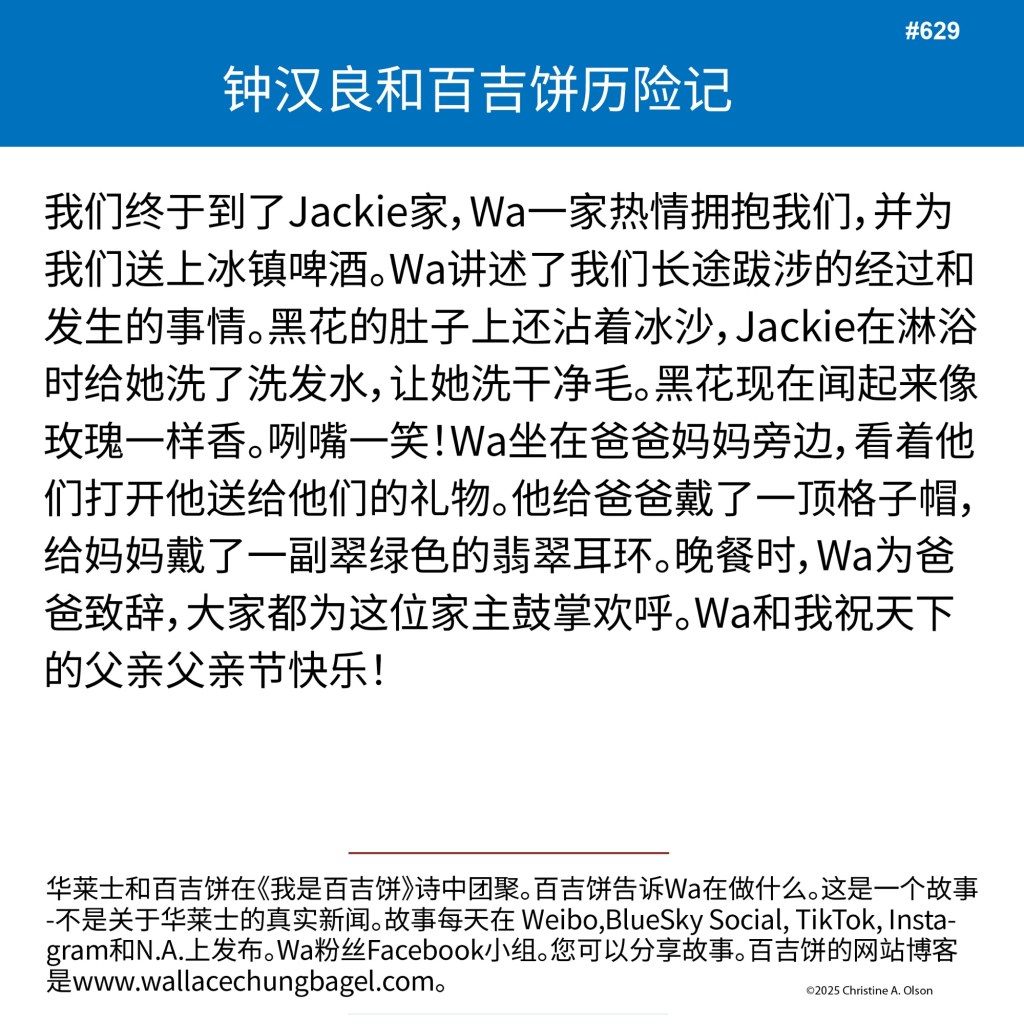 #629

钟汉良和百吉饼历险记

我们终于到了Jackie家，Wa一家热情拥抱我们，并为我们送上冰镇啤酒。Wa讲述了我们长途跋涉的经过和发生的事情。黑花的肚子上还沾着冰沙，Jackie在淋浴时给她洗了洗发水，让她洗干净毛。黑花现在闻起来像玫瑰一样香。咧嘴一笑！Wa坐在爸爸妈妈旁边，看着他们打开他送给他们的礼物。他给爸爸戴了一顶格子帽，给妈妈戴了一副翠绿色的翡翠耳环。晚餐时，Wa为爸爸致辞，大家都为这位家主鼓掌欢呼。Wa和我祝天下的父亲父亲节快乐！

华莱士和百吉饼在《我是百吉饼》诗中团聚。百吉饼告诉Wa在做什么。这是一个故事-不是关于华莱士的真实新闻。故事每天在 Weibo,BlueSky Social, TikTok, Instagram和N.A.上发布。Wa粉丝Facebook小组。您可以分享故事。百吉饼的网站博客是www.wallacechungbagel.com。

©2025 Christine A. Olson